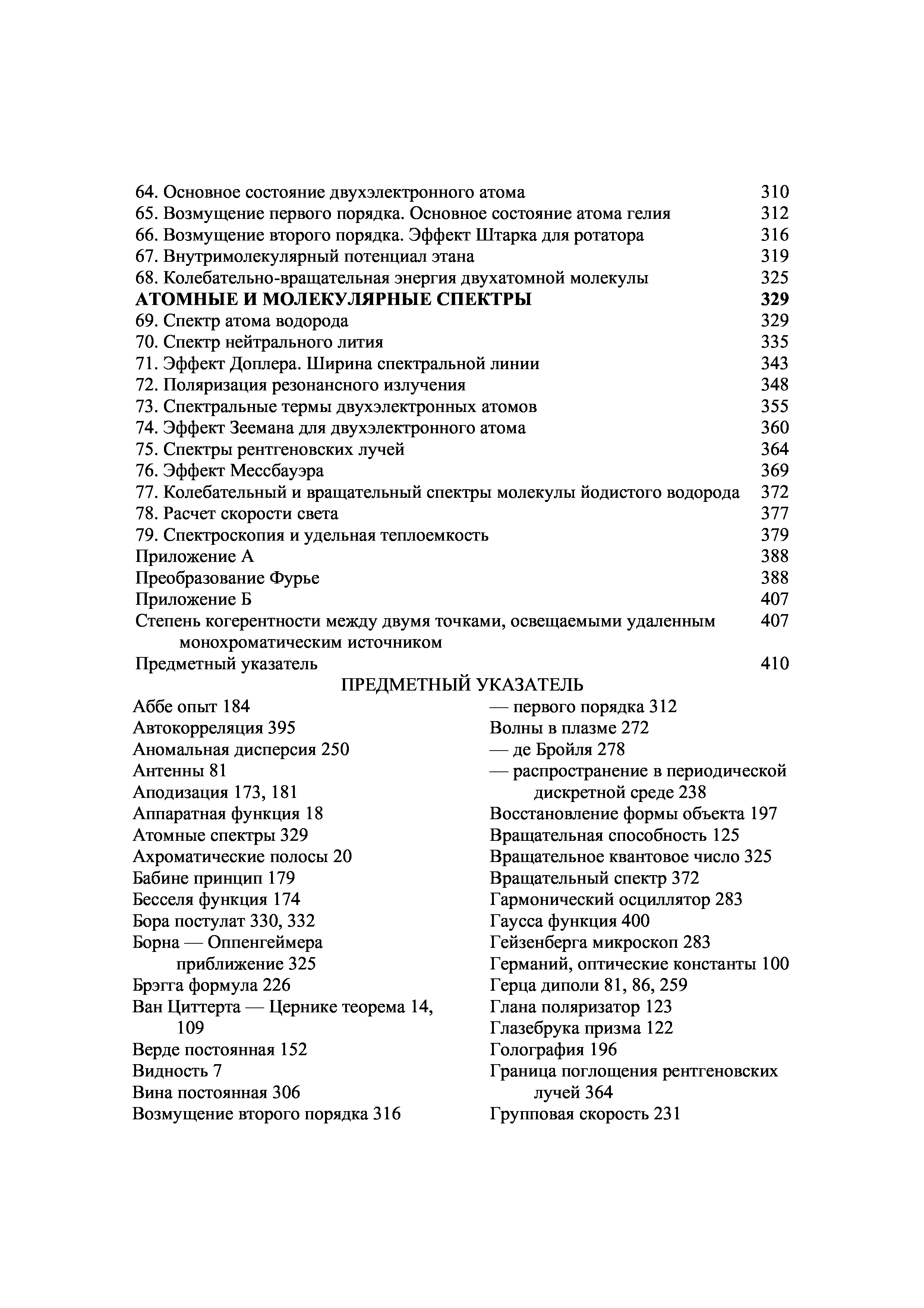 64. Основное состояние двухэлектронного атома 310
65. Возмущение первого порядка. Основное состояние атома гелия 312
66. Возмущение второго порядка. Эффект Штарка для ротатора 316
67. Внутримолекулярный потенциал этана 319
68. Колебательно-вращательная энергия двухатомной молекулы 325
АТОМНЫЕ И МОЛЕКУЛЯРНЫЕ СПЕКТРЫ 329
69. Спектр атома водорода 329
70. Спектр нейтрального лития 335
71. Эффект Доплера. Ширина спектральной линии 343
72. Поляризация резонансного излучения 348
73. Спектральные термы двухэлектронных атомов 355
74. Эффект Зеемана для двухэлектронного атома 360
75. Спектры рентгеновских лучей 364
76. Эффект Мессбауэра 369
77. Колебательный и вращательный спектры молекулы йодистого водорода 372
78. Расчет скорости света 377
79. Спектроскопия и удельная теплоемкость 379
Приложение А 388
Преобразование Фурье 388
Приложение Б 407
Степень когерентности между двумя точками, освещаемыми удаленным монохроматическим источником 407
Предметный указатель 410

ПРЕДМЕТНЫЙ УКАЗАТЕЛЬ

Аббе опыт 184
Автокорреляция 395
Аномальная дисперсия 250
Антенны 81
Аподизация 173, 181
Аппаратная функция 18
Атомные спектры 329
Ахроматические полосы 20
Бабине принцип 179
Бесселя функция 174
Бора постулат 330, 332
Борна — Оппенгеймера приближение 325
Брэгга формула 226
Ван Циттерта — Цернике теорема 14, 109
Верде постоянная 152
Видность 7
Вина постоянная 306
Возмущение второго порядка 316

— первого порядка 312
Волны в плазме 272
— де Бройля 278
— распространение в периодической дискретной среде 238
Восстановление формы объекта 197
Вращательная способность 125
Вращательное квантовое число 325
Вращательный спектр 372
Гармонический осциллятор 283
Гаусса функция 400
Гейзенберга микроскоп 283
Германий, оптические константы 100
Герца диполи 81, 86, 259
Глана поляризатор 123
Глазебрука призма 122
Голография 196
Граница поглощения рентгеновских лучей 364
Групповая скорость 231